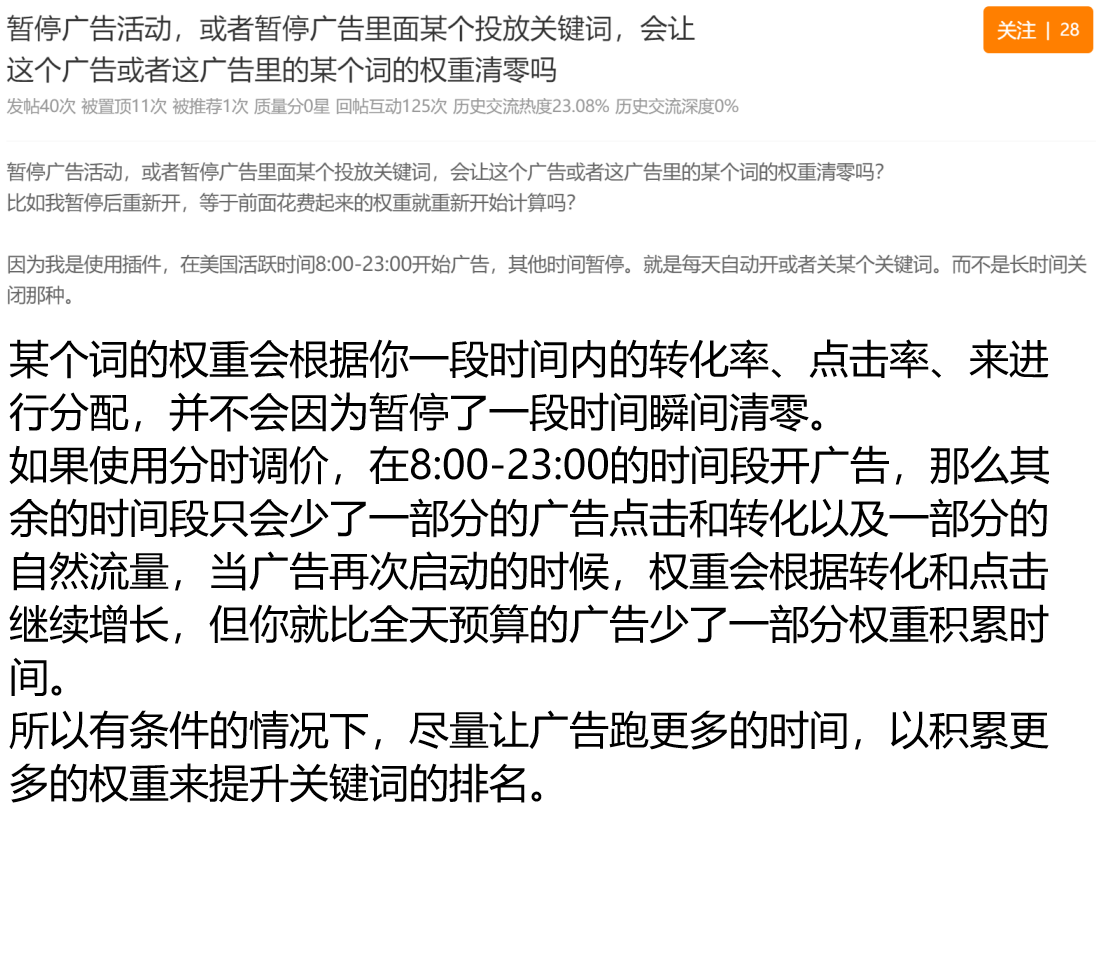 暂停广告活动，或者暂停广告里面某个投放关键词，会让这个广告或者这广告里的某个词的权重清零吗

关注 | 28

发帖40次 被置顶11次 被推荐1次 质量分0星 回帖互动125次 历史交流热度23.08% 历史交流深度0%

暂停广告活动，或者暂停广告里面某个投放关键词，会让这个广告或者这广告里的某个词的权重清零吗？
比如我暂停后重新开，等于前面花费起来的权重就重新开始计算吗？

因为我是使用插件，在美国活跃时间8:00-23:00开始广告，其他时间暂停。就是每天自动开或者关某个关键词。而不是长时间关闭那种。

某个词的权重会根据你一段时间内的转化率、点击率、来进行分配，并不会因为暂停了一段时间瞬间清零。
如果使用分时调价，在8:00-23:00的时间段开广告，那么其余的时间段只会少了一部分的广告点击和转化以及一部分的自然流量，当广告再次启动的时候，权重会根据转化和点击继续增长，但你就比全天预算的广告少了一部分权重积累时间。
所以有条件的情况下，尽量让广告跑更多的时间，以积累更多的权重来提升关键词的排名。